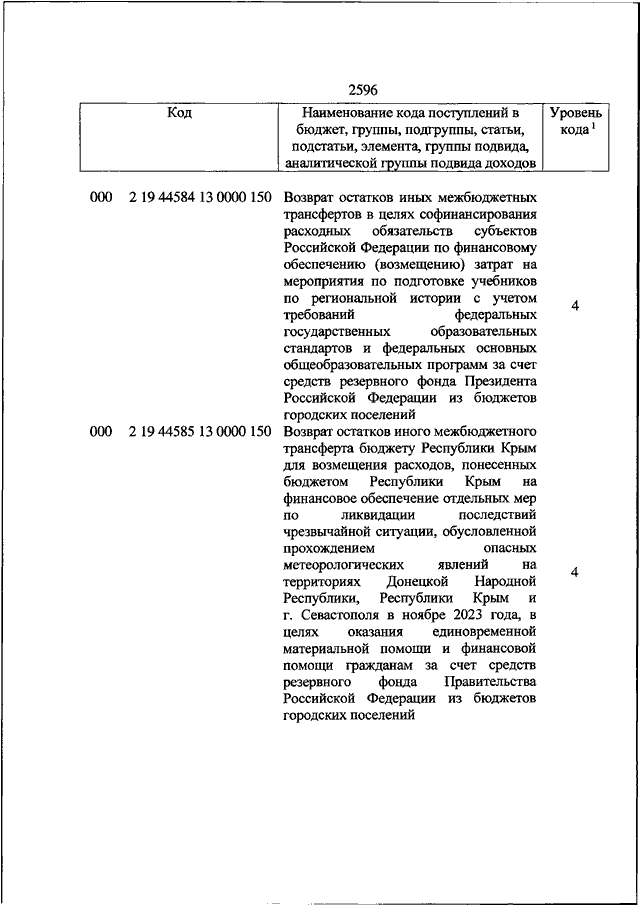 2596

| Код | Наименование кода поступлений в бюджет, группы, подгруппы, статьи, подстатьи, элемента, группы подвида, аналитической группы подвида доходов | Уровень кода $^1$ |
|---|---|---|
| 000 2 19 44584 13 0000 150 | Возврат остатков иных межбюджетных трансфертов в целях софинансирования расходных обязательств субъектов Российской Федерации по финансовому обеспечению (возмещению) затрат на мероприятия по подготовке учебников по региональной истории с учетом требований федеральных государственных образовательных стандартов и федеральных основных общеобразовательных программ за счет средств резервного фонда Президента Российской Федерации из бюджетов городских поселений | 4 |
| 000 2 19 44585 13 0000 150 | Возврат остатков иного межбюджетного трансферта бюджету Республики Крым для возмещения расходов, понесенных бюджетом Республики Крым на финансовое обеспечение отдельных мер по ликвидации последствий чрезвычайной ситуации, обусловленной прохождением опасных метеорологических явлений на территориях Донецкой Народной Республики, Республики Крым и г. Севастополя в ноябре 2023 года, в целях оказания единовременной материальной помощи и финансовой помощи гражданам за счет средств резервного фонда Правительства Российской Федерации из бюджетов городских поселений | 4 |